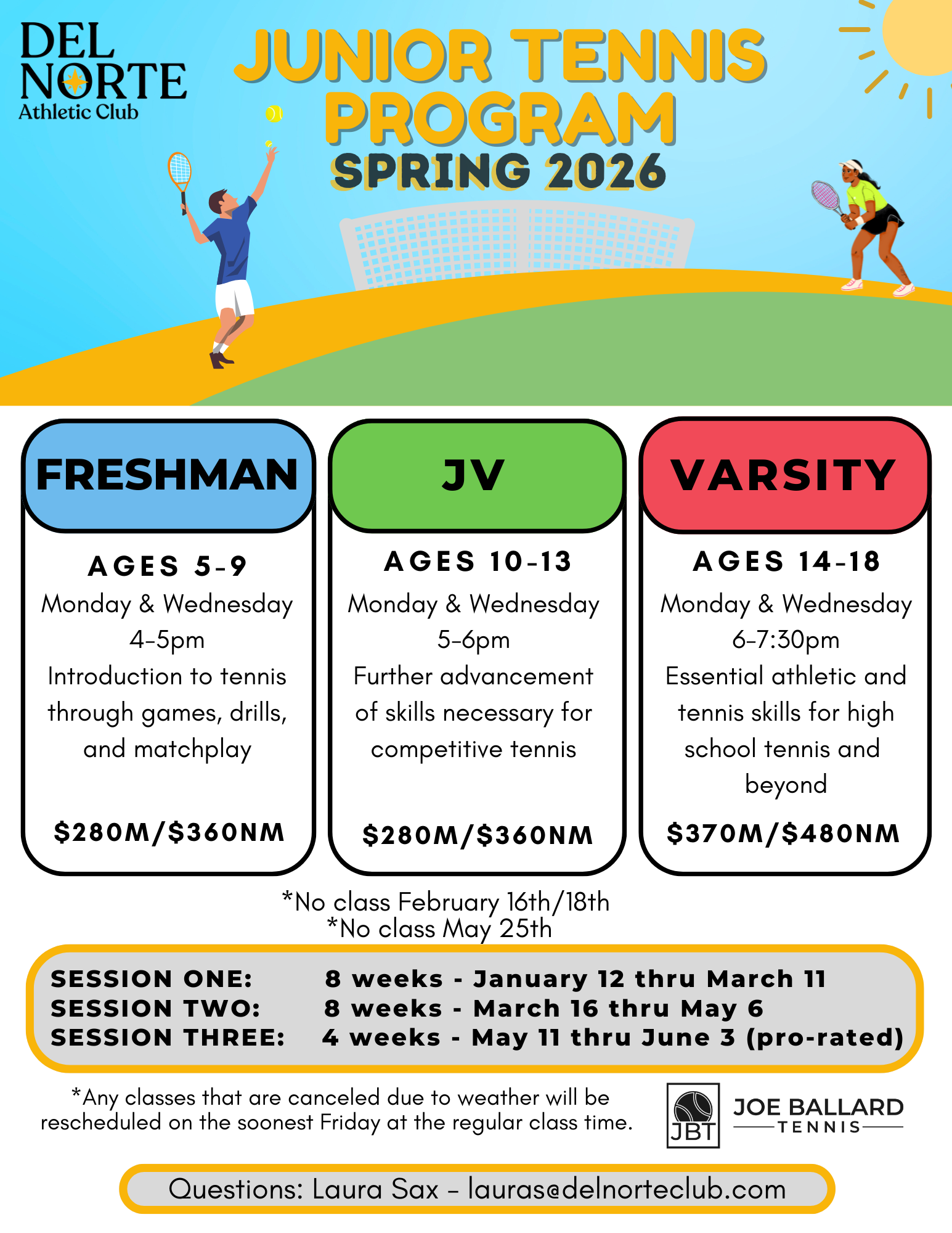 DEL NORTE
Athletic Club

JUNIOR TENNIS PROGRAM
SPRING 2026

FRESHMAN

AGES 5-9
Monday & Wednesday
4-5pm
Introduction to tennis through games, drills, and matchplay

$280M/$360NM

JV

AGES 10-13
Monday & Wednesday
5-6pm
Further advancement of skills necessary for competitive tennis

$280M/$360NM

VARSITY

AGES 14-18
Monday & Wednesday
6-7:30pm
Essential athletic and tennis skills for high school tennis and beyond

$370M/$480NM

*No class February 16th/18th
*No class May 25th

SESSION ONE: 8 weeks - January 12 thru March 11
SESSION TWO: 8 weeks - March 16 thru May 6
SESSION THREE: 4 weeks - May 11 thru June 3 (pro-rated)

*Any classes that are canceled due to weather will be rescheduled on the soonest Friday at the regular class time.

JBT
JOE BALLARD
TENNIS

Questions: Laura Sax - lauras@delnorteclub.com